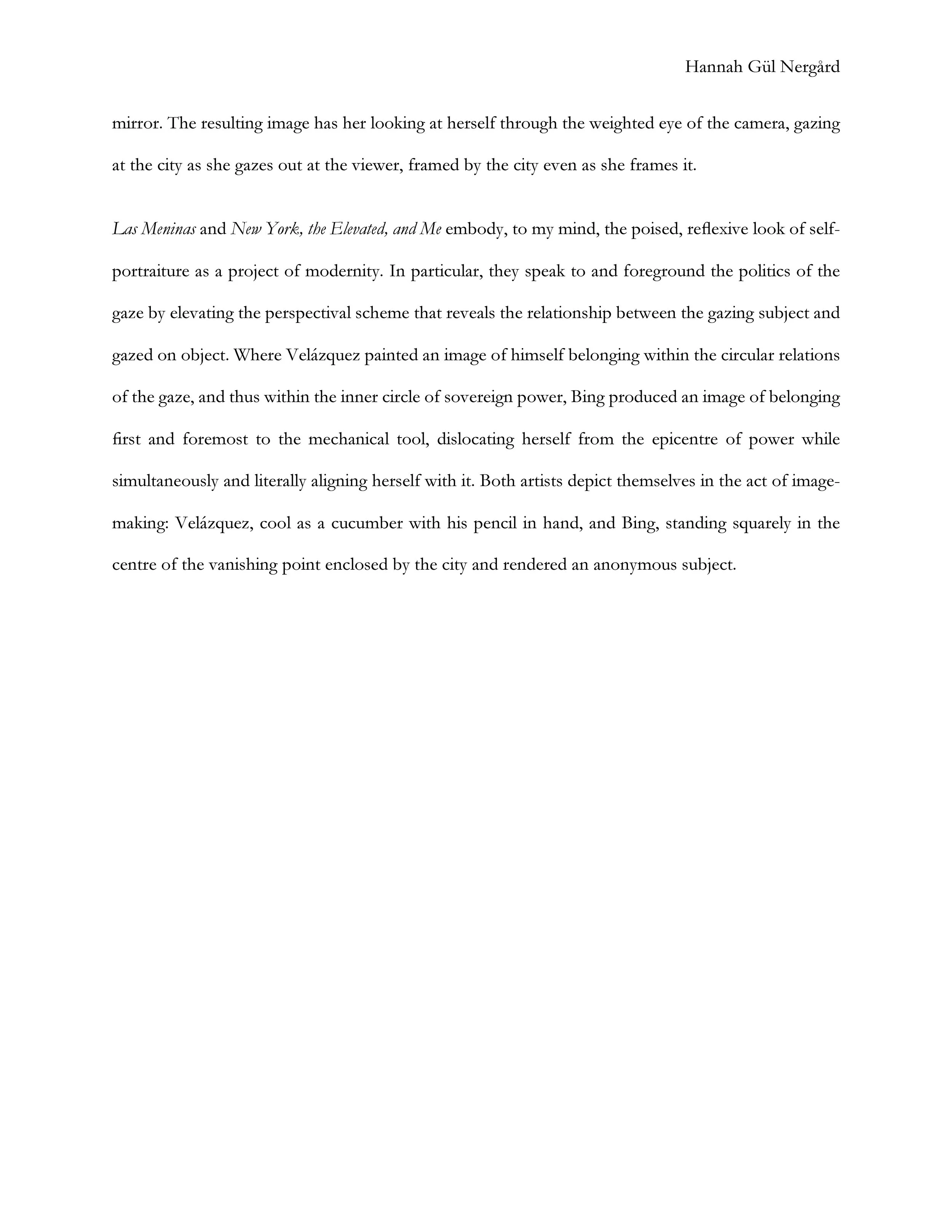 Hannah Gül Nergård

mirror. The resulting image has her looking at herself through the weighted eye of the camera, gazing at the city as she gazes out at the viewer, framed by the city even as she frames it.

Las Meninas and New York, the Elevated, and Me embody, to my mind, the poised, reflexive look of self-portraiture as a project of modernity. In particular, they speak to and foreground the politics of the gaze by elevating the perspectival scheme that reveals the relationship between the gazing subject and gazed on object. Where Velázquez painted an image of himself belonging within the circular relations of the gaze, and thus within the inner circle of sovereign power, Bing produced an image of belonging first and foremost to the mechanical tool, dislocating herself from the epicentre of power while simultaneously and literally aligning herself with it. Both artists depict themselves in the act of image-making: Velázquez, cool as a cucumber with his pencil in hand, and Bing, standing squarely in the centre of the vanishing point enclosed by the city and rendered an anonymous subject.